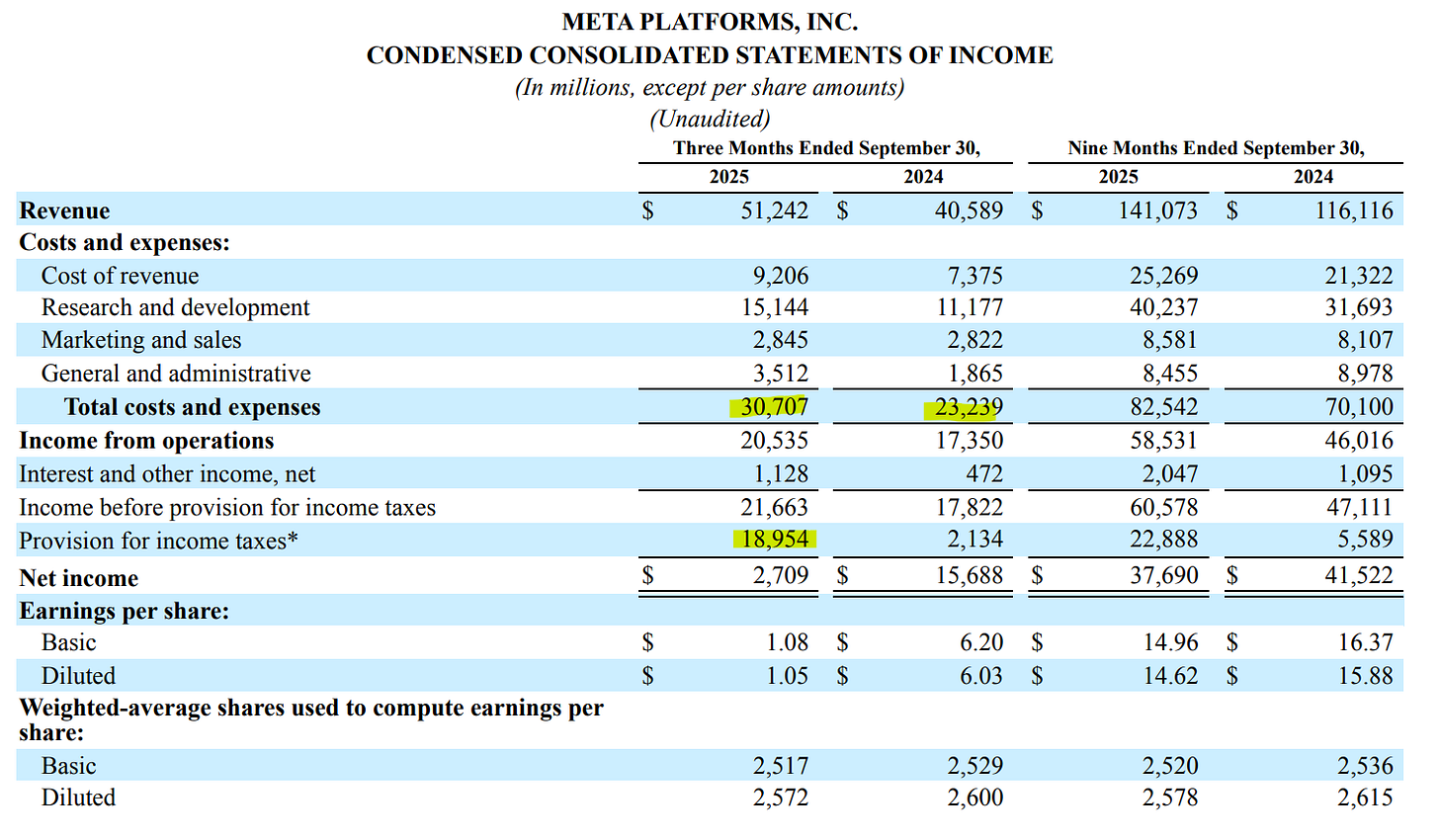 META PLATFORMS, INC.
CONDENSED CONSOLIDATED STATEMENTS OF INCOME
(In millions, except per share amounts)
(Unaudited)

| | Three Months Ended September 30, 2025 | Three Months Ended September 30, 2024 | Nine Months Ended September 30, 2025 | Nine Months Ended September 30, 2024 |
|---|---|---|---|---|
| Revenue | \$ 51,242 | \$ 40,589 | \$ 141,073 | \$ 116,116 |
| Costs and expenses: | | | | |
| Cost of revenue | 9,206 | 7,375 | 25,269 | 21,322 |
| Research and development | 15,144 | 11,177 | 40,237 | 31,693 |
| Marketing and sales | 2,845 | 2,822 | 8,581 | 8,107 |
| General and administrative | 3,512 | 1,865 | 8,455 | 8,978 |
| Total costs and expenses | 30,707 | 23,239 | 82,542 | 70,100 |
| Income from operations | 20,535 | 17,350 | 58,531 | 46,016 |
| Interest and other income, net | 1,128 | 472 | 2,047 | 1,095 |
| Income before provision for income taxes | 21,663 | 17,822 | 60,578 | 47,111 |
| Provision for income taxes* | 18,954 | 2,134 | 22,888 | 5,589 |
| Net income | \$ 2,709 | \$ 15,688 | \$ 37,690 | \$ 41,522 |
| Earnings per share: | | | | |
| Basic | \$ 1.08 | \$ 6.20 | \$ 14.96 | \$ 16.37 |
| Diluted | \$ 1.05 | \$ 6.03 | \$ 14.62 | \$ 15.88 |
| Weighted-average shares used to compute earnings per share: | | | | |
| Basic | 2,517 | 2,529 | 2,520 | 2,536 |
| Diluted | 2,572 | 2,600 | 2,578 | 2,615 |